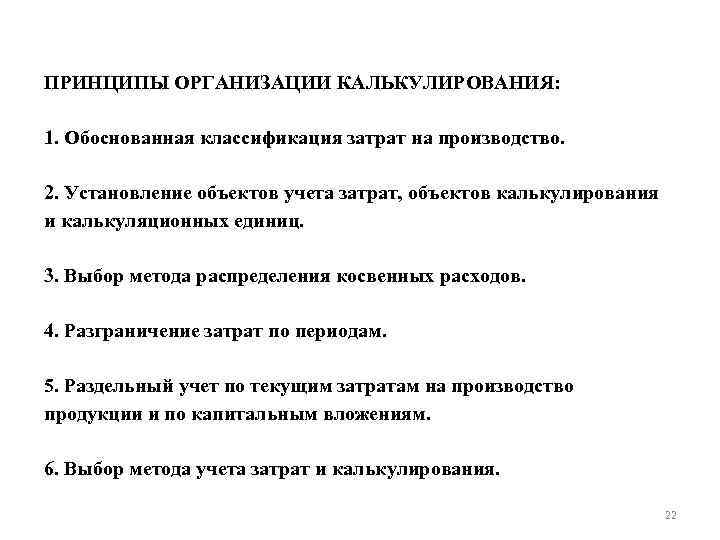 ПРИНЦИПЫ ОРГАНИЗАЦИИ КАЛЬКУЛИРОВАНИЯ:

1. Обоснованная классификация затрат на производство.

2. Установление объектов учета затрат, объектов калькулирования и калькуляционных единиц.

3. Выбор метода распределения косвенных расходов.

4. Разграничение затрат по периодам.

5. Раздельный учет по текущим затратам на производство продукции и по капитальным вложениям.

6. Выбор метода учета затрат и калькулирования.

22